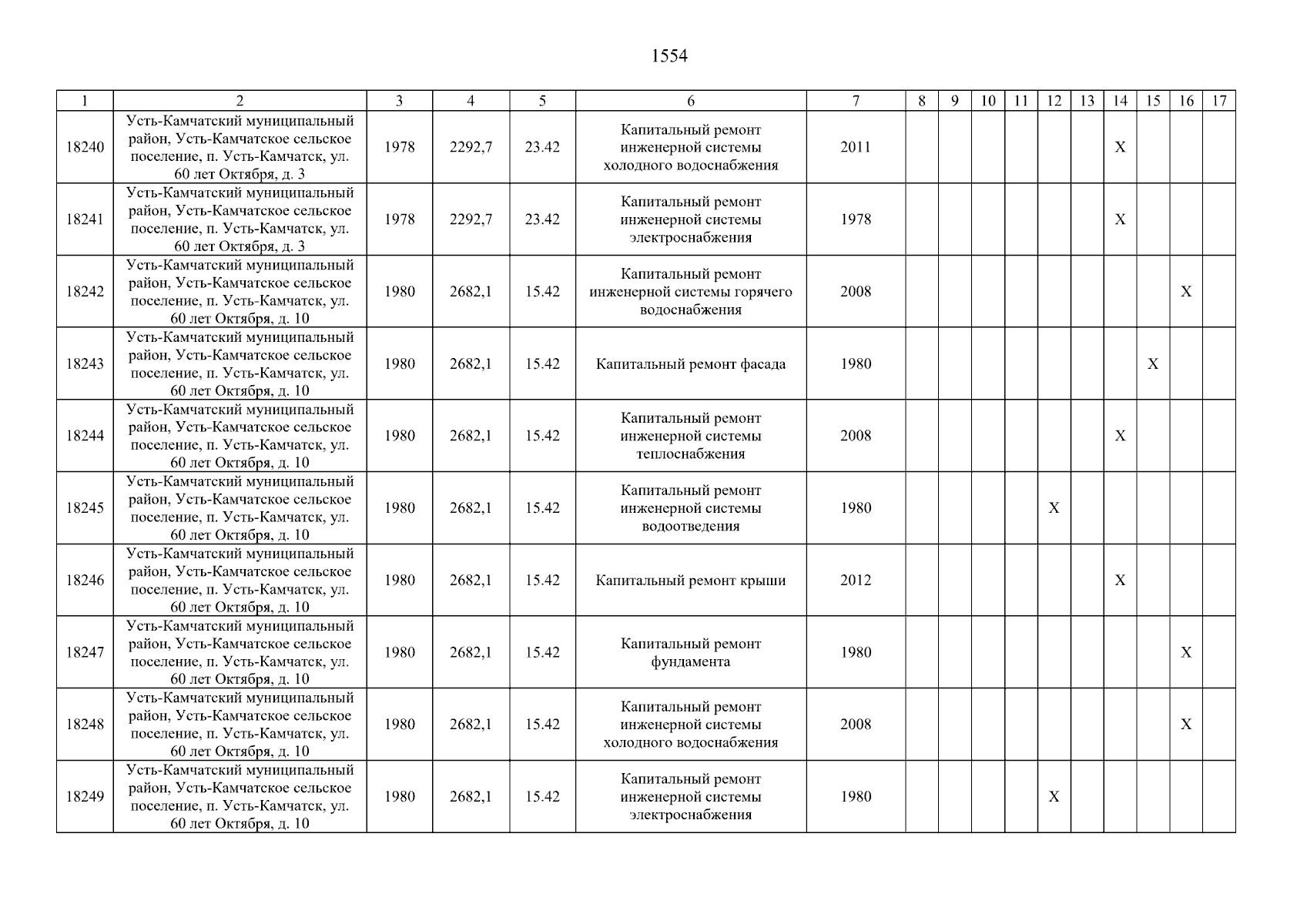 1554

| 1 | 2 | 3 | 4 | 5 | 6 | 7 | 8 | 9 | 10 | 11 | 12 | 13 | 14 | 15 | 16 | 17 |
|---|---|---|---|---|---|---|---|---|---|---|---|---|---|---|---|---|
| 18240 | Усть-Камчатский муниципальный район, Усть-Камчатское сельское поселение, п. Усть-Камчатск, ул. 60 лет Октября, д. 3 | 1978 | 2292,7 | 23.42 | Капитальный ремонт инженерной системы холодного водоснабжения | 2011 | | | | | | | X | | | |
| 18241 | Усть-Камчатский муниципальный район, Усть-Камчатское сельское поселение, п. Усть-Камчатск, ул. 60 лет Октября, д. 3 | 1978 | 2292,7 | 23.42 | Капитальный ремонт инженерной системы электроснабжения | 1978 | | | | | | | X | | | |
| 18242 | Усть-Камчатский муниципальный район, Усть-Камчатское сельское поселение, п. Усть-Камчатск, ул. 60 лет Октября, д. 10 | 1980 | 2682,1 | 15.42 | Капитальный ремонт инженерной системы горячего водоснабжения | 2008 | | | | | | | | | X | |
| 18243 | Усть-Камчатский муниципальный район, Усть-Камчатское сельское поселение, п. Усть-Камчатск, ул. 60 лет Октября, д. 10 | 1980 | 2682,1 | 15.42 | Капитальный ремонт фасада | 1980 | | | | | | | | X | | |
| 18244 | Усть-Камчатский муниципальный район, Усть-Камчатское сельское поселение, п. Усть-Камчатск, ул. 60 лет Октября, д. 10 | 1980 | 2682,1 | 15.42 | Капитальный ремонт инженерной системы теплоснабжения | 2008 | | | | | | | X | | | |
| 18245 | Усть-Камчатский муниципальный район, Усть-Камчатское сельское поселение, п. Усть-Камчатск, ул. 60 лет Октября, д. 10 | 1980 | 2682,1 | 15.42 | Капитальный ремонт инженерной системы водоотведения | 1980 | | | | | X | | | | | |
| 18246 | Усть-Камчатский муниципальный район, Усть-Камчатское сельское поселение, п. Усть-Камчатск, ул. 60 лет Октября, д. 10 | 1980 | 2682,1 | 15.42 | Капитальный ремонт крыши | 2012 | | | | | | | X | | | |
| 18247 | Усть-Камчатский муниципальный район, Усть-Камчатское сельское поселение, п. Усть-Камчатск, ул. 60 лет Октября, д. 10 | 1980 | 2682,1 | 15.42 | Капитальный ремонт фундамента | 1980 | | | | | | | | | X | |
| 18248 | Усть-Камчатский муниципальный район, Усть-Камчатское сельское поселение, п. Усть-Камчатск, ул. 60 лет Октября, д. 10 | 1980 | 2682,1 | 15.42 | Капитальный ремонт инженерной системы холодного водоснабжения | 2008 | | | | | | | | | X | |
| 18249 | Усть-Камчатский муниципальный район, Усть-Камчатское сельское поселение, п. Усть-Камчатск, ул. 60 лет Октября, д. 10 | 1980 | 2682,1 | 15.42 | Капитальный ремонт инженерной системы электроснабжения | 1980 | | | | | X | | | | | |